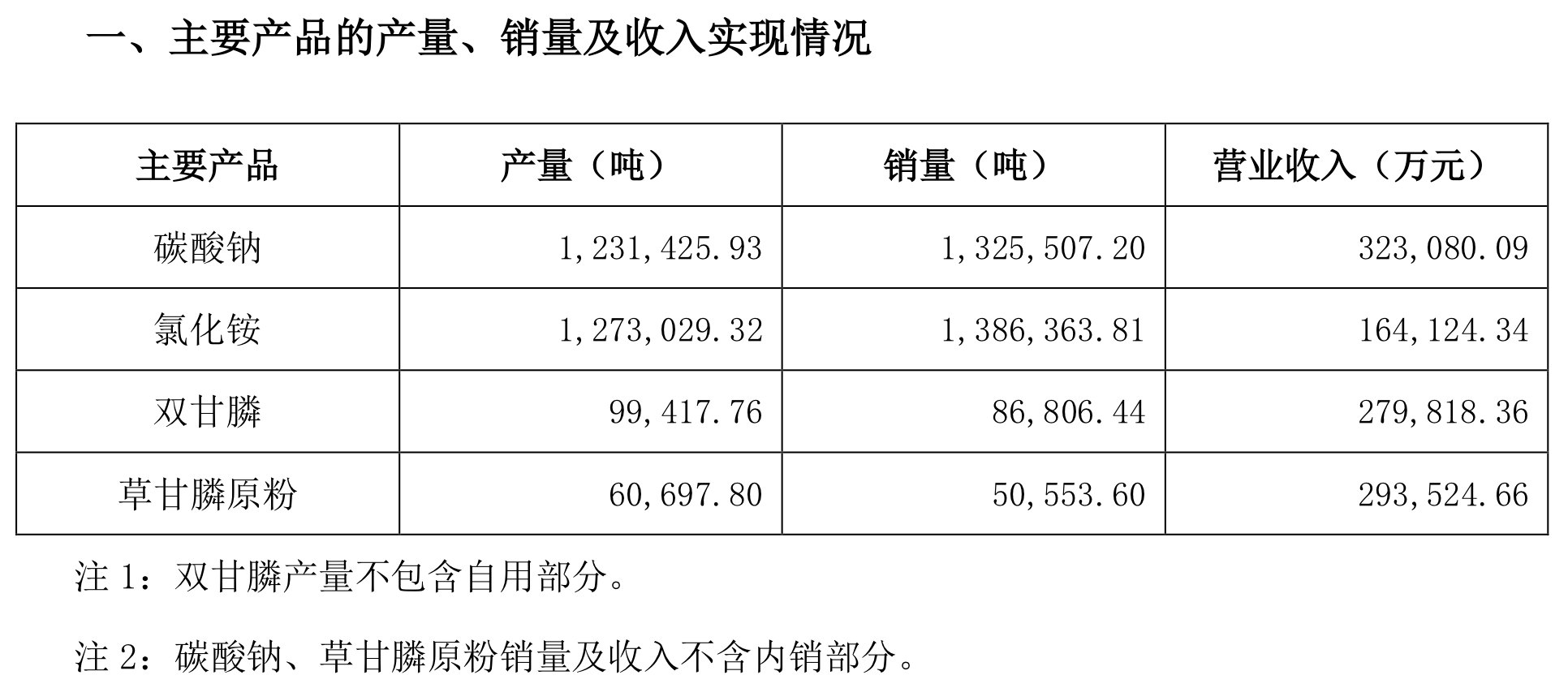 一、主要产品的产量、销量及收入实现情况

| 主要产品 | 产量（吨） | 销量（吨） | 营业收入（万元） |
|---|---|---|---|
| 碳酸钠 | 1,231,425.93 | 1,325,507.20 | 323,080.09 |
| 氯化铵 | 1,273,029.32 | 1,386,363.81 | 164,124.34 |
| 双甘膦 | 99,417.76 | 86,806.44 | 279,818.36 |
| 草甘膦原粉 | 60,697.80 | 50,553.60 | 293,524.66 |

注 1：双甘膦产量不包含自用部分。

注 2：碳酸钠、草甘膦原粉销量及收入不含内销部分。